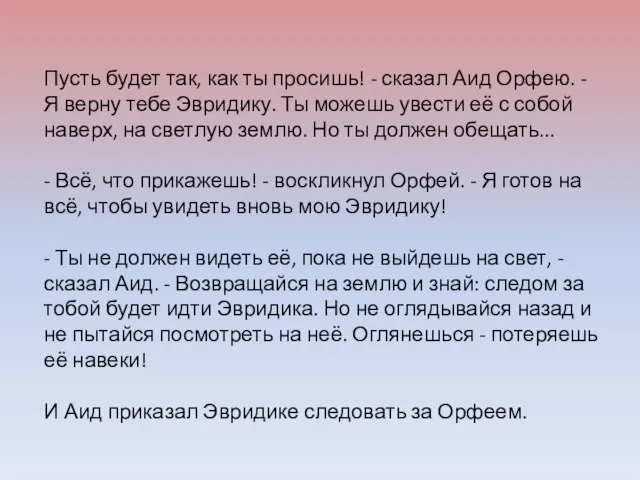 Пусть будет так, как ты просишь! - сказал Аид Орфею. - Я верну тебе Эвридику. Ты можешь увести её с собой наверх, на светлую землю. Но ты должен обещать...

- Всё, что прикажешь! - воскликнул Орфей. - Я готов на всё, чтобы увидеть вновь мою Эвридику!

- Ты не должен видеть её, пока не выйдешь на свет, - сказал Аид. - Возвращайся на землю и знай: следом за тобой будет идти Эвридика. Но не оглядывайся назад и не пытайся посмотреть на неё. Оглянешься - потеряешь её навеки!

И Аид приказал Эвридике следовать за Орфеем.